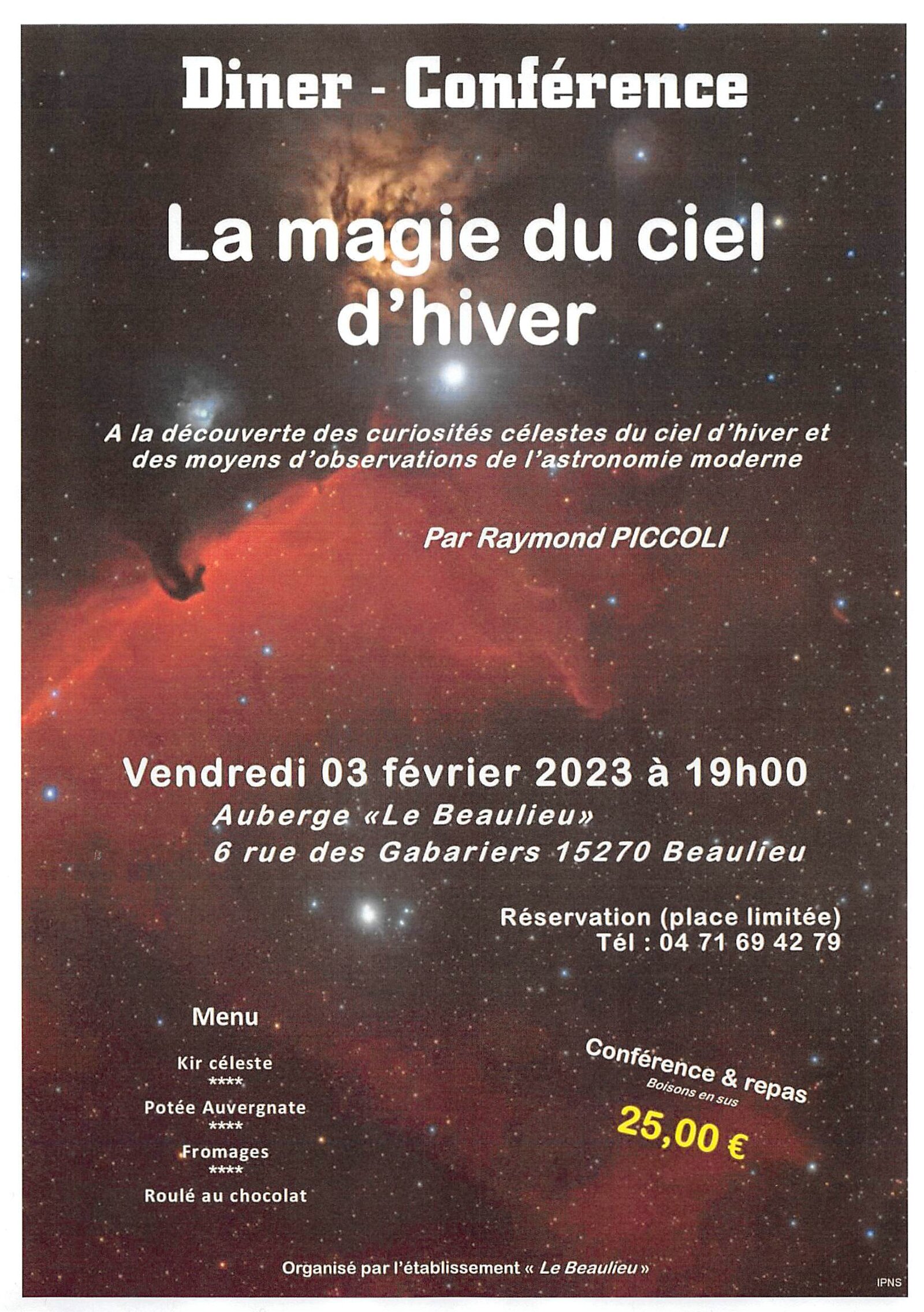 Diner - Conférence

La magie du ciel d'hiver

A la découverte des curiosités célestes du ciel d'hiver et des moyens d'observations de l'astronomie moderne

Par Raymond PICCOLI

Vendredi 03 février 2023 à 19h00
Auberge «Le Beaulieu»
6 rue des Gabariers 15270 Beaulieu

Réservation (place limitée)
Tél : 04 71 69 42 79

Menu

Kir céleste
****
Potée Auvergnate
****
Fromages
****
Roulé au chocolat

Conférence & repas
Boisons en sus
25,00 €

Organisé par l'établissement « Le Beaulieu »

IPNS